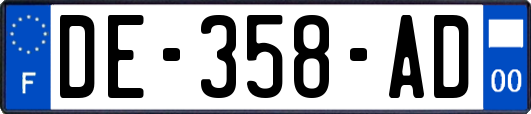 F
DE-358-AD
00